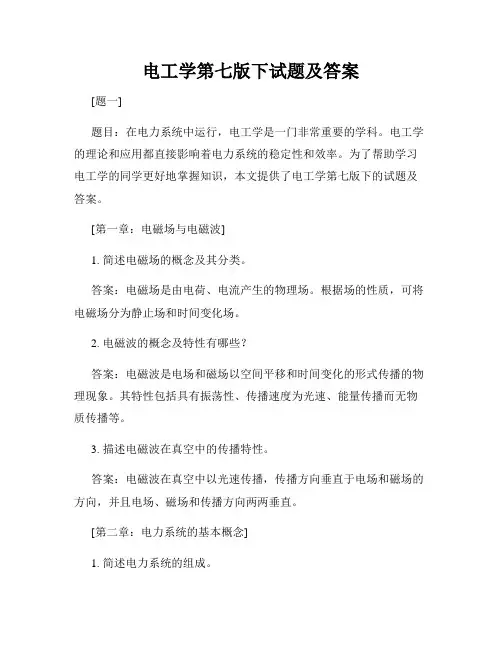 电工学第七版下试题及答案

[题一]

题目：在电力系统中运行，电工学是一门非常重要的学科。电工学的理论和应用都直接影响着电力系统的稳定性和效率。为了帮助学习电工学的同学更好地掌握知识，本文提供了电工学第七版下的试题及答案。

[第一章：电磁场与电磁波]

1. 简述电磁场的概念及其分类。

答案：电磁场是由电荷、电流产生的物理场。根据场的性质，可将电磁场分为静止场和时间变化场。

2. 电磁波的概念及特性有哪些？

答案：电磁波是电场和磁场以空间平移和时间变化的形式传播的物理现象。其特性包括具有振荡性、传播速度为光速、能量传播而无物质传播等。

3. 描述电磁波在真空中的传播特性。

答案：电磁波在真空中以光速传播，传播方向垂直于电场和磁场的方向，并且电场、磁场和传播方向两两垂直。

[第二章：电力系统的基本概念]

1. 简述电力系统的组成。